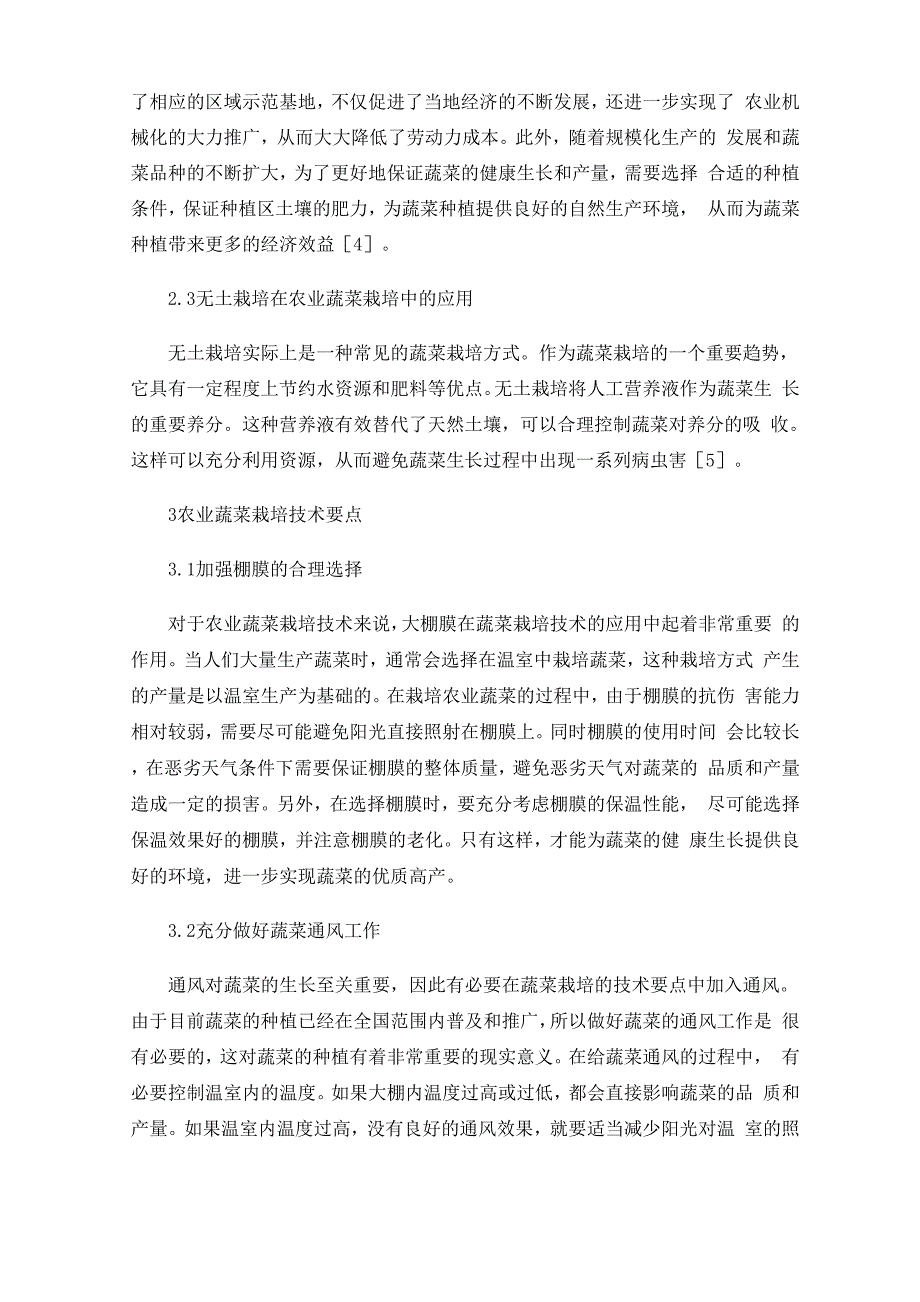 了相应的区域示范基地，不仅促进了当地经济的不断发展，还进一步实现了 农业机械化的大力推广，从而大大降低了劳动力成本。此外，随着规模化生产的 发展和蔬菜品种的不断扩大，为了更好地保证蔬菜的健康生长和产量，需要选择 合适的种植条件，保证种植区土壤的肥力，为蔬菜种植提供良好的自然生产环境， 从而为蔬菜种植带来更多的经济效益［4］。

2.3无土栽培在农业蔬菜栽培中的应用

无土栽培实际上是一种常见的蔬菜栽培方式。作为蔬菜栽培的一个重要趋势，它具有一定程度上节约水资源和肥料等优点。无土栽培将人工营养液作为蔬菜生 长的重要养分。这种营养液有效替代了天然土壤，可以合理控制蔬菜对养分的吸 收。这样可以充分利用资源，从而避免蔬菜生长过程中出现一系列病虫害［5］。

3农业蔬菜栽培技术要点

3.1加强棚膜的合理选择

对于农业蔬菜栽培技术来说，大棚膜在蔬菜栽培技术的应用中起着非常重要 的作用。当人们大量生产蔬菜时，通常会选择在温室中栽培蔬菜，这种栽培方式 产生的产量是以温室生产为基础的。在栽培农业蔬菜的过程中，由于棚膜的抗伤 害能力相对较弱，需要尽可能避免阳光直接照射在棚膜上。同时棚膜的使用时间 会比较长，在恶劣天气条件下需要保证棚膜的整体质量，避免恶劣天气对蔬菜的 品质和产量造成一定的损害。另外，在选择棚膜时，要充分考虑棚膜的保温性能， 尽可能选择保温效果好的棚膜，并注意棚膜的老化。只有这样，才能为蔬菜的健 康生长提供良好的环境，进一步实现蔬菜的优质高产。

3.2充分做好蔬菜通风工作

通风对蔬菜的生长至关重要，因此有必要在蔬菜栽培的技术要点中加入通风。由于目前蔬菜的种植已经在全国范围内普及和推广，所以做好蔬菜的通风工作是 很有必要的，这对蔬菜的种植有着非常重要的现实意义。在给蔬菜通风的过程中， 有必要控制温室内的温度。如果大棚内温度过高或过低，都会直接影响蔬菜的品 质和产量。如果温室内温度过高，没有良好的通风效果，就要适当减少阳光对温 室的照